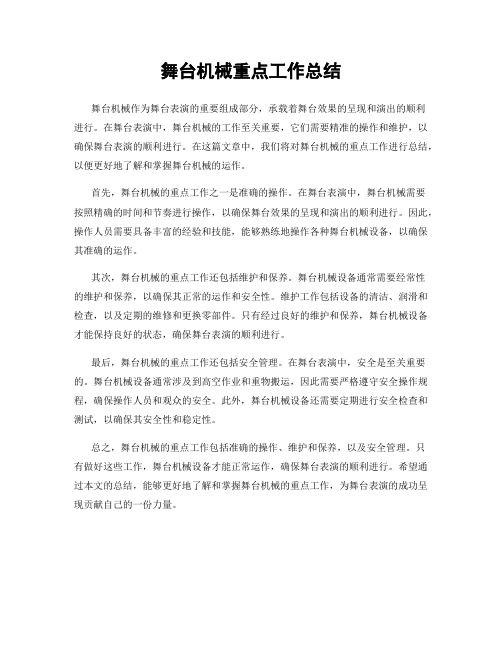 舞台机械重点工作总结

舞台机械作为舞台表演的重要组成部分，承载着舞台效果的呈现和演出的顺利进行。在舞台表演中，舞台机械的工作至关重要，它们需要精准的操作和维护，以确保舞台表演的顺利进行。在这篇文章中，我们将对舞台机械的重点工作进行总结，以便更好地了解和掌握舞台机械的运作。

首先，舞台机械的重点工作之一是准确的操作。在舞台表演中，舞台机械需要按照精确的时间和节奏进行操作，以确保舞台效果的呈现和演出的顺利进行。因此，操作人员需要具备丰富的经验和技能，能够熟练地操作各种舞台机械设备，以确保其准确的运作。

其次，舞台机械的重点工作还包括维护和保养。舞台机械设备通常需要经常性的维护和保养，以确保其正常的运作和安全性。维护工作包括设备的清洁、润滑和检查，以及定期的维修和更换零部件。只有经过良好的维护和保养，舞台机械设备才能保持良好的状态，确保舞台表演的顺利进行。

最后，舞台机械的重点工作还包括安全管理。在舞台表演中，安全是至关重要的。舞台机械设备通常涉及到高空作业和重物搬运，因此需要严格遵守安全操作规程，确保操作人员和观众的安全。此外，舞台机械设备还需要定期进行安全检查和测试，以确保其安全性和稳定性。

总之，舞台机械的重点工作包括准确的操作、维护和保养，以及安全管理。只有做好这些工作，舞台机械设备才能正常运作，确保舞台表演的顺利进行。希望通过本文的总结，能够更好地了解和掌握舞台机械的重点工作，为舞台表演的成功呈现贡献自己的一份力量。